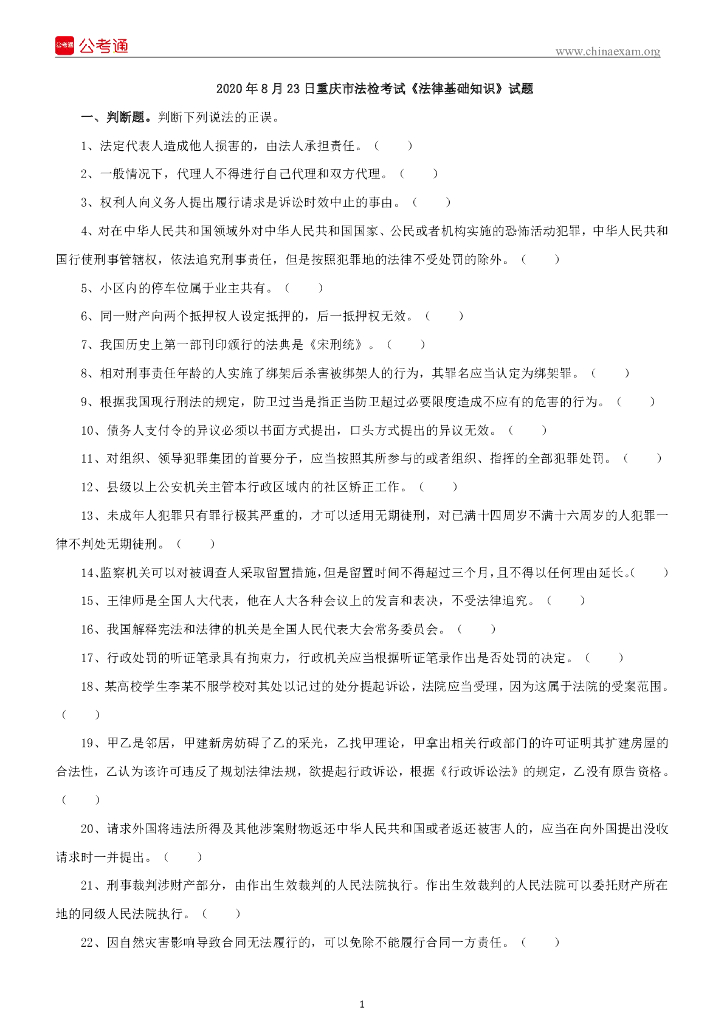 公考通

www.chinaexam.org

2020 年 8 月 23 日重庆市法检考试《法律基础知识》试题

一、判断题。判断下列说法的正误。

1、法定代表人造成他人损害的，由法人承担责任。（ ）

2、一般情况下，代理人不得进行自己代理和双方代理。（ ）

3、权利人向义务人提出履行请求是诉讼时效中止的事由。（ ）

4、对在中华人民共和国领域外对中华人民共和国国家、公民或者机构实施的恐怖活动犯罪，中华人民共和国行使刑事管辖权，依法追究刑事责任，但是按照犯罪地的法律不受处罚的除外。（ ）

5、小区内的停车位属于业主共有。（ ）

6、同一财产向两个抵押权人设定抵押的，后一抵押权无效。（ ）

7、我国历史上第一部刊印颁行的法典是《宋刑统》。（ ）

8、相对刑事责任年龄的人实施了绑架后杀害被绑架人的行为，其罪名应当认定为绑架罪。（ ）

9、根据我国现行刑法的规定，防卫过当是指正当防卫超过必要限度造成不应有的危害的行为。（ ）

10、债务人支付令的异议必须以书面方式提出，口头方式提出的异议无效。（ ）

11、对组织、领导犯罪集团的首要分子，应当按照其所参与的或者组织、指挥的全部犯罪处罚。（ ）

12、县级以上公安机关主管本行政区域内的社区矫正工作。（ ）

13、未成年人犯罪只有罪行极其严重的，才可以适用无期徒刑，对已满十四周岁不满十六周岁的人犯罪一律不判处无期徒刑。（ ）

14、监察机关可以对被调查人采取留置措施，但是留置时间不得超过三个月，且不得以任何理由延长。（ ）

15、王律师是全国人大代表，他在人大各种会议上的发言和表决，不受法律追究。（ ）

16、我国解释宪法和法律的机关是全国人民代表大会常务委员会。（ ）

17、行政处罚的听证笔录具有拘束力，行政机关应当根据听证笔录作出是否处罚的决定。（ ）

18、某高校学生李某不服学校对其处以记过的处分提起诉讼，法院应当受理，因为这属于法院的受案范围。（ ）

19、甲乙是邻居，甲建新房妨碍了乙的采光，乙找甲理论，甲拿出相关行政部门的许可证明其扩建房屋的合法性，乙认为该许可违反了规划法律法规，欲提起行政诉讼，根据《行政诉讼法》的规定，乙没有原告资格。（ ）

20、请求外国将违法所得及其他涉案财物返还中华人民共和国或者返还被害人的，应当在向外国提出没收请求时一并提出。（ ）

21、刑事裁判涉财产部分，由作出生效裁判的人民法院执行。作出生效裁判的人民法院可以委托财产所在地的同级人民法院执行。（ ）

22、因自然灾害影响导致合同无法履行的，可以免除不能履行合同一方责任。（ ）

1